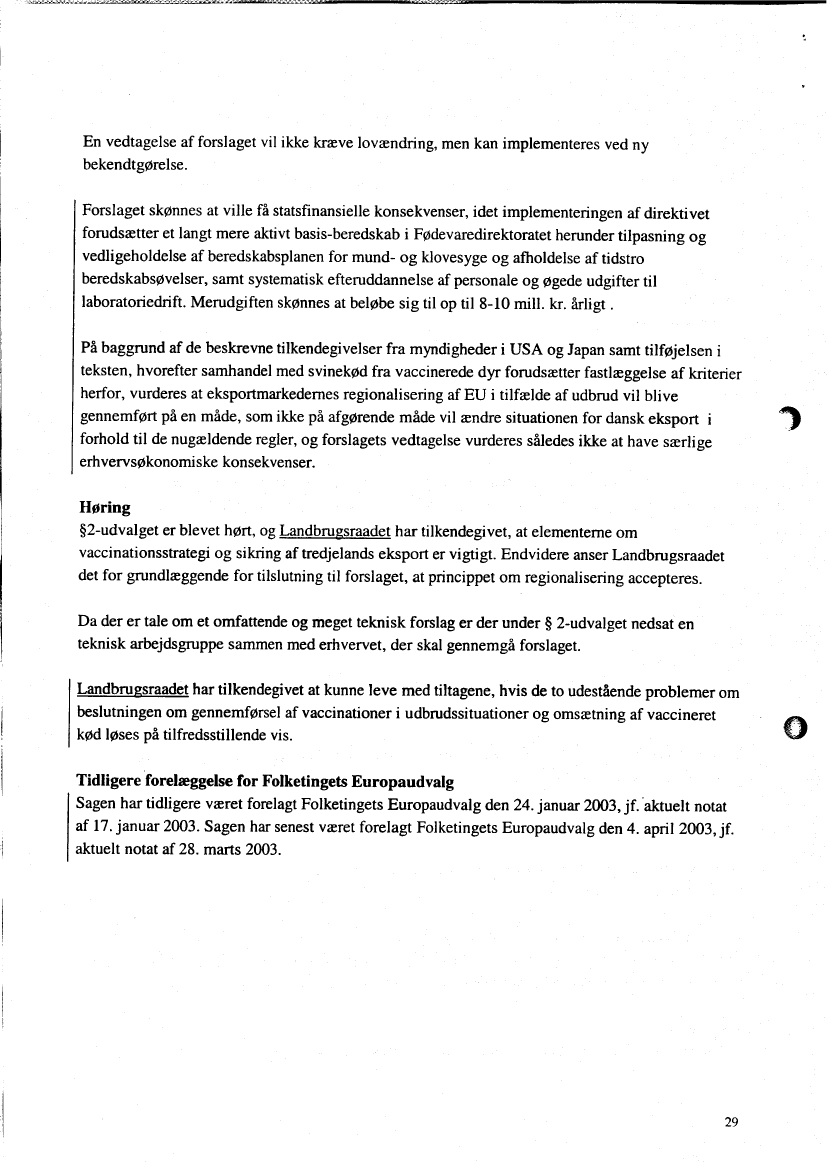 En vedtagelse af forslaget vil ikke kræve lovændring, men kan implementeres ved ny bekendtgørelse.

Forslaget skønnes at ville få statsfinansielle konsekvenser, idet implementeringen af direktivet forudsætter et langt mere aktivt basis-beredskab i Fødevaredirektoratet herunder tilpasning og vedligeholdelse af beredskabsplanen for mund- og klovesyge og afholdelse af tidstro beredskabsøvelser, samt systematisk efteruddannelse af personale og øgede udgifter til laboratoriedrift. Merudgiften skønnes at beløbe sig til op til 8-10 mill. kr. årligt .

På baggrund af de beskrevne tilkendegivelser fra myndigheder i USA og Japan samt tilføjelsen i teksten, hvorefter samhandel med svinekød fra vaccinerede dyr forudsætter fastlæggelse af kriterier herfor, vurderes at eksportmarkedernes regionalisering af EU i tilfælde af udbrud vil blive gennemført på en måde, som ikke på afgørende måde vil ændre situationen for dansk eksport i forhold til de nugældende regler, og forslagets vedtagelse vurderes således ikke at have særlige erhvervsøkonomiske konsekvenser.

Høring
§2-udvalget er blevet hørt, og Landbrugsraadet har tilkendegivet, at elementerne om vaccinationsstrategi og sikring af tredjelands eksport er vigtigt. Endvidere anser Landbrugsraadet det for grundlæggende for tilslutning til forslaget, at princippet om regionalisering accepteres.

Da der er tale om et omfattende og meget teknisk forslag er der under § 2-udvalget nedsat en teknisk arbejdsgruppe sammen med erhvervet, der skal gennemgå forslaget.

Landbrugsraadet har tilkendegivet at kunne leve med tiltagene, hvis de to udestående problemer om beslutningen om gennemførsel af vaccinationer i udbrudssituationer og omsætning af vaccineret kød løses på tilfredsstillende vis.

Tidligere forelæggelse for Folketingets Europaudvalg
Sagen har tidligere været forelagt Folketingets Europaudvalg den 24. januar 2003, jf. aktuelt notat af 17. januar 2003. Sagen har senest været forelagt Folketingets Europaudvalg den 4. april 2003, jf. aktuelt notat af 28. marts 2003.

29